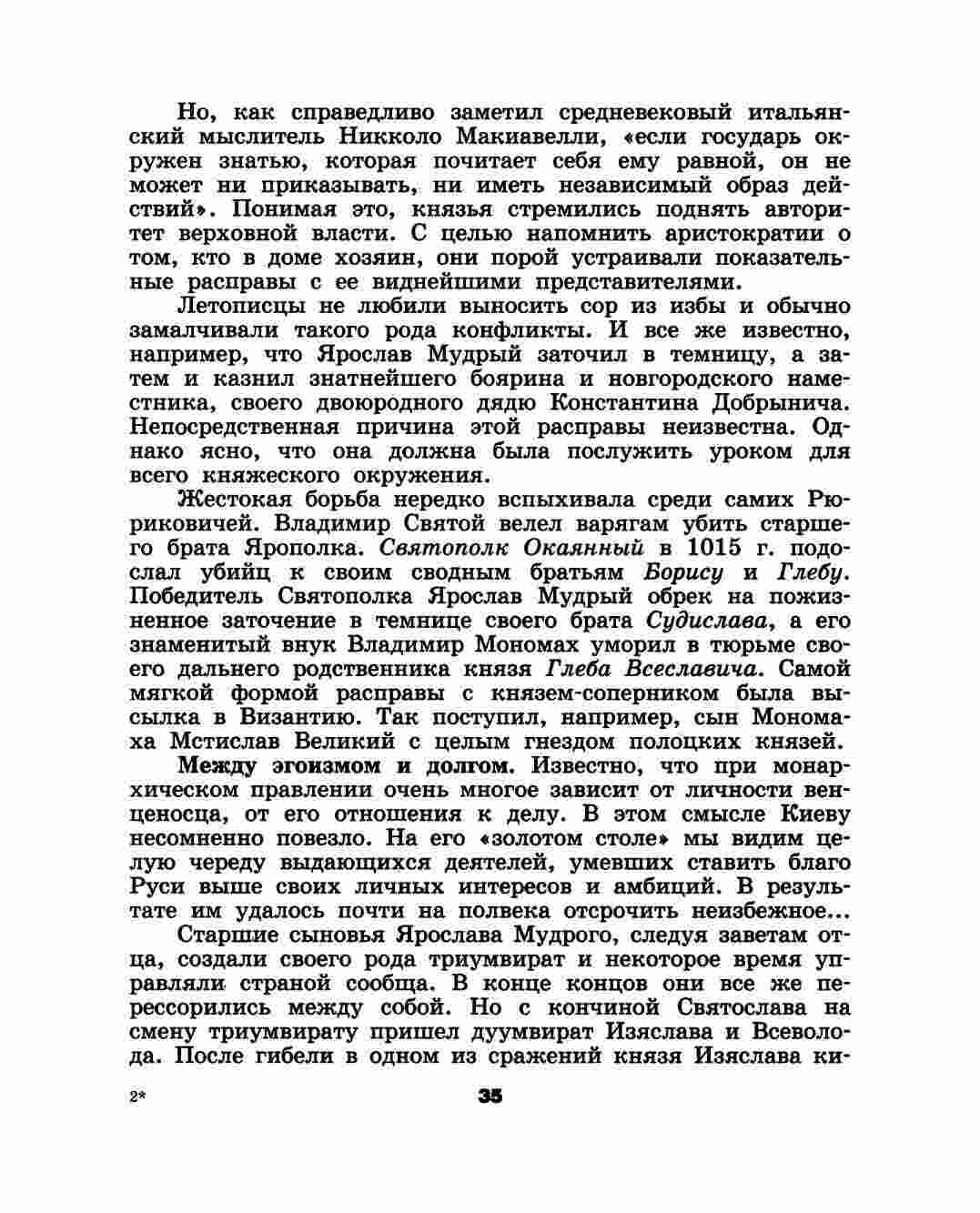 Но, как справедливо заметил средневековый итальянский мыслитель Никколо Макиавелли, «если государь окружен знатью, которая почитает себя ему равной, он не может ни приказывать, ни иметь независимый образ действий». Понимая это, князья стремились поднять авторитет верховной власти. С целью напомнить аристократии о том, кто в доме хозяин, они порой устраивали показательные расправы с ее виднейшими представителями.

Летописцы не любили выносить сор из избы и обычно замалчивали такого рода конфликты. И все же известно, например, что Ярослав Мудрый заточил в темницу, а затем и казнил знатнейшего боярина и новгородского наместника, своего двоюродного дядю Константина Добрынича. Непосредственная причина этой расправы неизвестна. Однако ясно, что она должна была послужить уроком для всего княжеского окружения.

Жестокая борьба нередко вспыхивала среди самих Рюриковичей. Владимир Святой велел варягам убить старшего брата Ярополка. Святополк Окаянный в 1015 г. подослал убийц к своим сводным братьям Борису и Глебу. Победитель Святополка Ярослав Мудрый обрек на пожизненное заточение в темнице своего брата Судислава, а его знаменитый внук Владимир Мономах уморил в тюрьме своего дальнего родственника князя Глеба Всеславича. Самой мягкой формой расправы с князем-соперником была высылка в Византию. Так поступил, например, сын Мономаха Мстислав Великий с целым гнездом полоцких князей.

Между эгоизмом и долгом. Известно, что при монархическом правлении очень многое зависит от личности венценосца, от его отношения к делу. В этом смысле Киеву несомненно повезло. На его «золотом столе» мы видим целую череду выдающихся деятелей, умевших ставить благо Руси выше своих личных интересов и амбиций. В результате им удалось почти на полвека отсрочить неизбежное...

Старшие сыновья Ярослава Мудрого, следуя заветам отца, создали своего рода триумвират и некоторое время управляли страной сообща. В конце концов они все же перессорились между собой. Но с кончиной Святослава на смену триумвирату пришел дуумвират Изяслава и Всеволода. После гибели в одном из сражений князя Изяслава ки-

2*

35